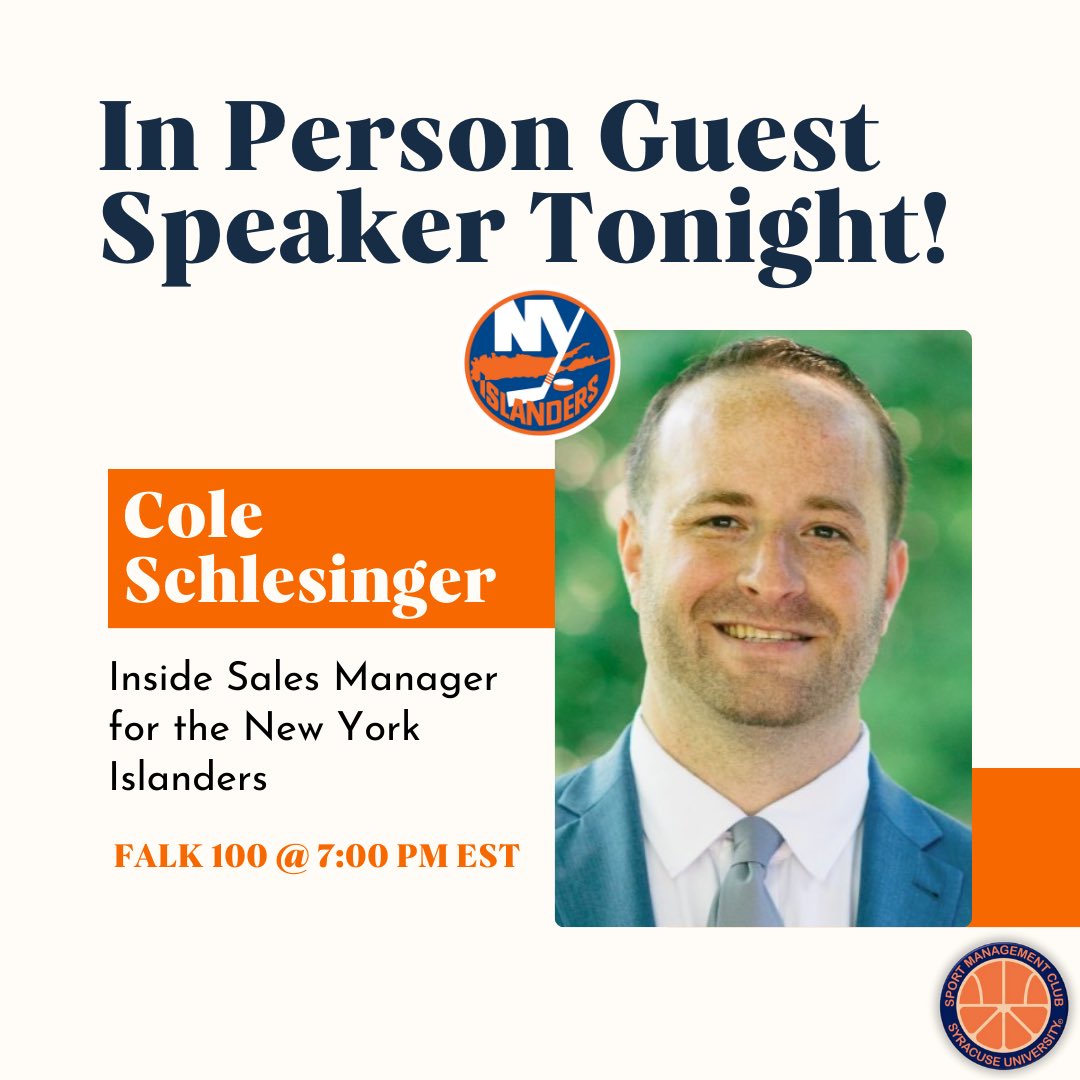 In Person Guest Speaker Tonight!

NY
ISLANDERS

Cole Schlesinger

Inside Sales Manager for the New York Islanders

FALK 100 @ 7:00 PM EST

SPORT MANAGEMENT CLUB
SYRACUSE UNIVERSITY